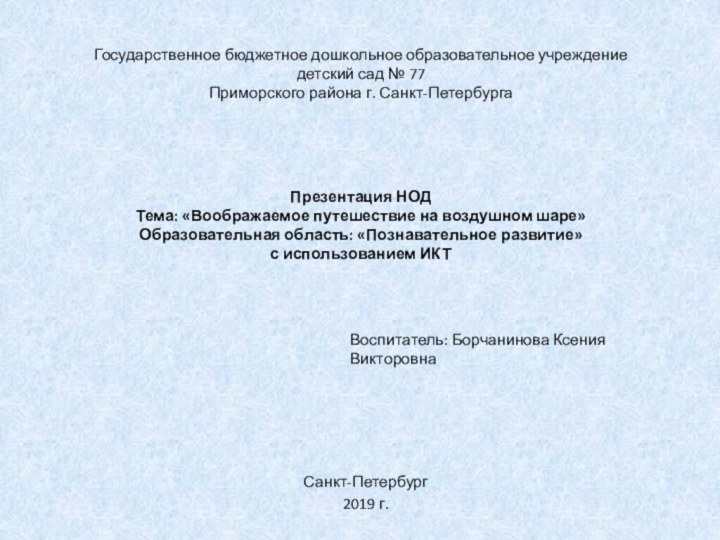 Государственное бюджетное дошкольное образовательное учреждение
детский сад № 77
Приморского района г. Санкт-Петербурга

Презентация НОД
Тема: «Воображаемое путешествие на воздушном шаре»
Образовательная область: «Познавательное развитие»
с использованием ИКТ

Воспитатель: Борчанинова Ксения Викторовна

Санкт-Петербург
2019 г.